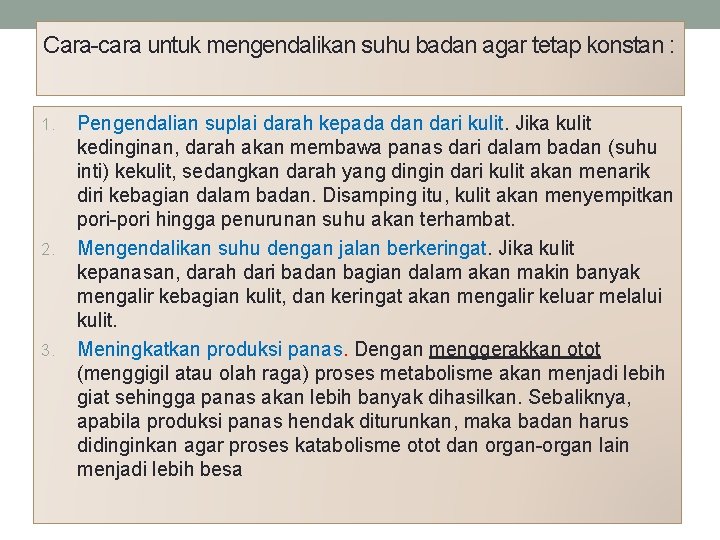 Cara-cara untuk mengendalikan suhu badan agar tetap konstan :

1. Pengendalian suplai darah kepada dan dari kulit. Jika kulit kedinginan, darah akan membawa panas dari dalam badan (suhu inti) kekulit, sedangkan darah yang dingin dari kulit akan menarik diri kebagian dalam badan. Disamping itu, kulit akan menyempitkan pori-pori hingga penurunan suhu akan terhambat.

2. Mengendalikan suhu dengan jalan berkeringat. Jika kulit kepanasan, darah dari badan bagian dalam akan makin banyak mengalir kebagian kulit, dan keringat akan mengalir keluar melalui kulit.

3. Meningkatkan produksi panas. Dengan menggerakkan otot (menggigil atau olah raga) proses metabolisme akan menjadi lebih giat sehingga panas akan lebih banyak dihasilkan. Sebaliknya, apabila produksi panas hendak diturunkan, maka badan harus didinginkan agar proses katabolisme otot dan organ-organ lain menjadi lebih besa